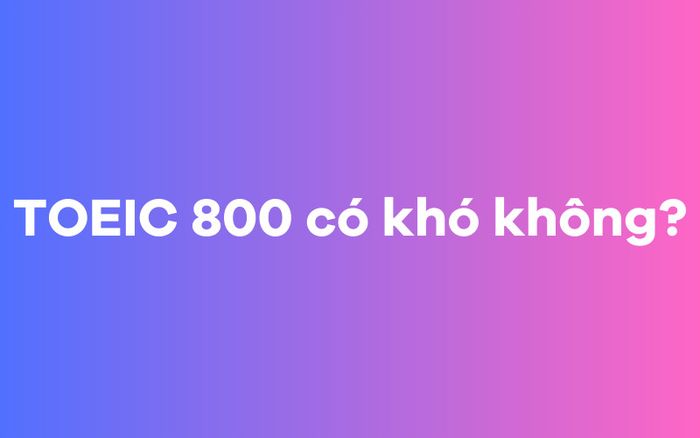 TOEIC 800 có khó không?